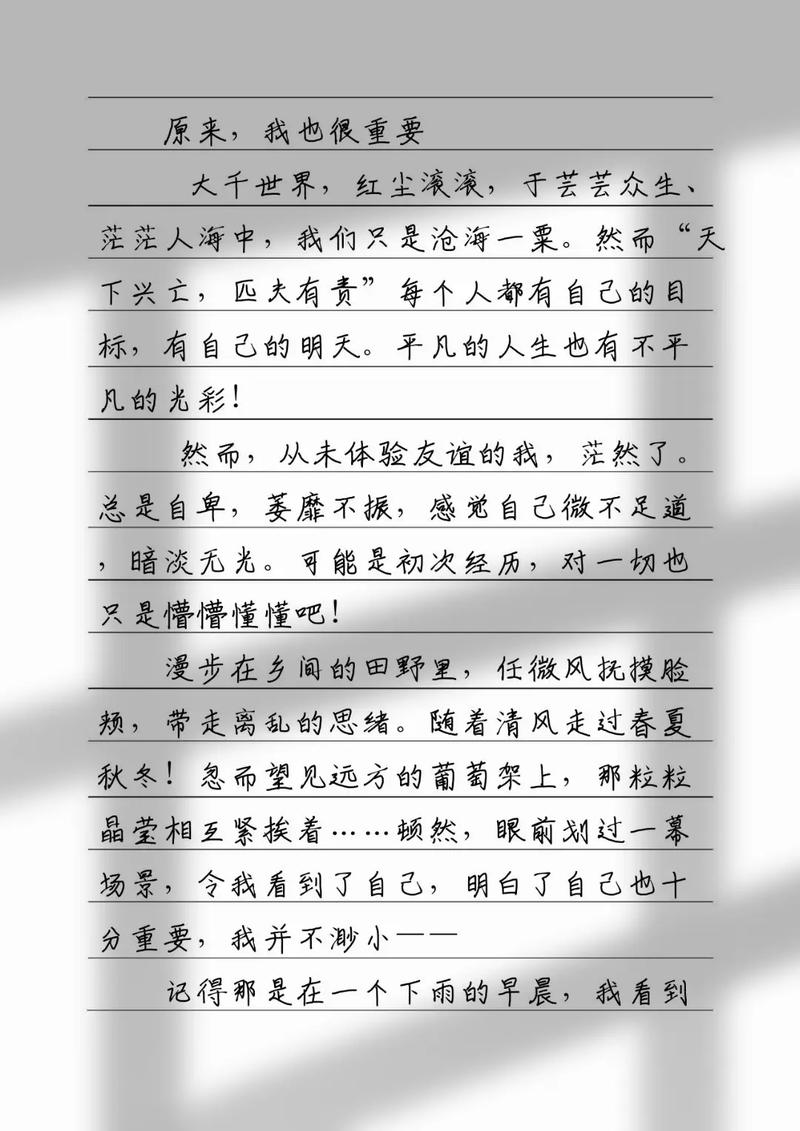 原来，我也很重要

大千世界，红尘滚滚，于芸芸众生、茫茫人海中，我们只是沧海一粟。然而“天下兴亡，匹夫有责”每个人都有自己的目标，有自己的明天。平凡的人生也有不平凡的光彩！

然而，从未体验友谊的我，茫然了。总是自卑，萎靡不振，感觉自己微不足道，暗淡无光。可能是初次经历，对一切也只是懵懵懂懂吧！

漫步在乡间的田野里，任微风抚摸脸颊，带走离乱的思绪。随着清风走过春夏秋冬！忽而望见远方的葡萄架上，那粒粒晶莹相互紧挨着……顿然，眼前划过一幕场景，令我看到了自己，明白了自己也十分重要，我并不渺小——

记得那是在一个下雨的早晨，我看到